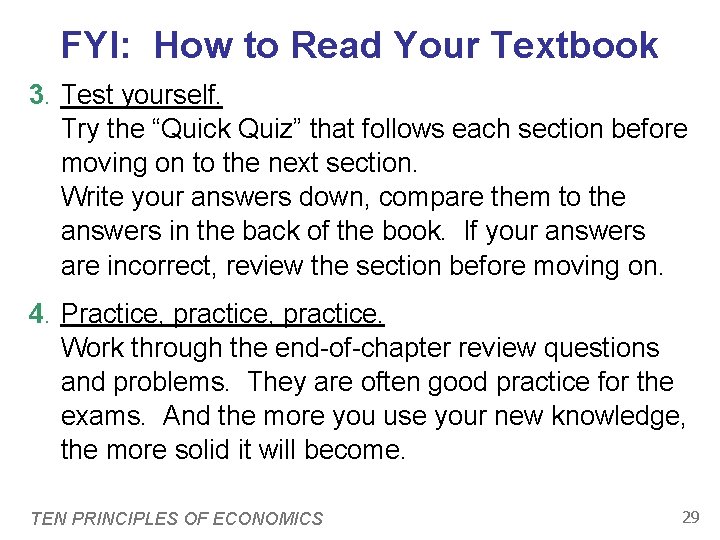 FYI: How to Read Your Textbook

3. Test yourself.
Try the "Quick Quiz" that follows each section before moving on to the next section.
Write your answers down, compare them to the answers in the back of the book. If your answers are incorrect, review the section before moving on.

4. Practice, practice, practice.
Work through the end-of-chapter review questions and problems. They are often good practice for the exams. And the more you use your new knowledge, the more solid it will become.

TEN PRINCIPLES OF ECONOMICS

29